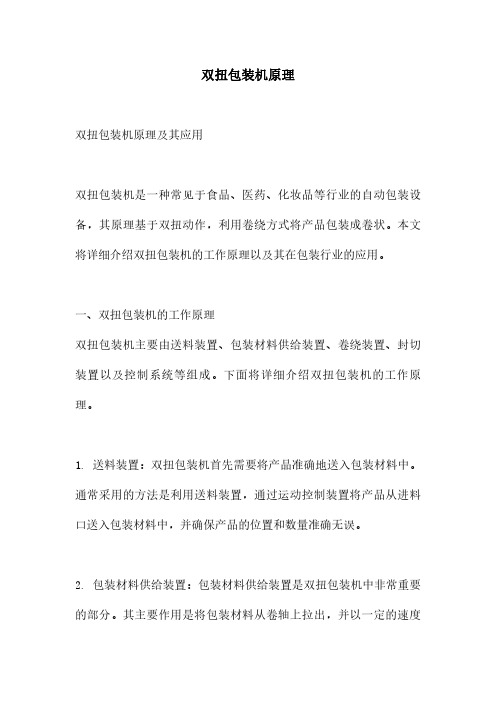 双扭包装机原理

双扭包装机原理及其应用

双扭包装机是一种常见于食品、医药、化妆品等行业的自动包装设备，其原理基于双扭动作，利用卷绕方式将产品包装成卷状。本文将详细介绍双扭包装机的工作原理以及其在包装行业的应用。

一、双扭包装机的工作原理

双扭包装机主要由送料装置、包装材料供给装置、卷绕装置、封切装置以及控制系统等组成。下面将详细介绍双扭包装机的工作原理。

1. 送料装置：双扭包装机首先需要将产品准确地送入包装材料中。通常采用的方法是利用送料装置，通过运动控制装置将产品从进料口送入包装材料中，并确保产品的位置和数量准确无误。

2. 包装材料供给装置：包装材料供给装置是双扭包装机中非常重要的部分。其主要作用是将包装材料从卷轴上拉出，并以一定的速度